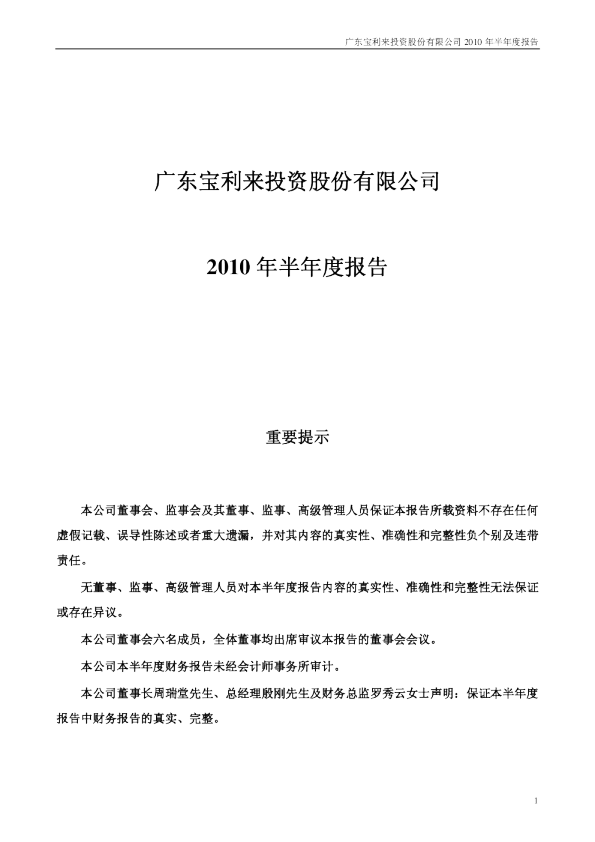 广东宝利来投资股份有限公司2010年半年度报告

广东宝利来投资股份有限公司

2010年半年度报告

重要提示

本公司董事会、监事会及其董事、监事、高级管理人员保证本报告所载资料不存在任何虚假记载、误导性陈述或者重大遗漏，并对其内容的真实性、准确性和完整性负个别及连带责任。

无董事、监事、高级管理人员对本半年度报告内容的真实性、准确性和完整性无法保证或存在异议。

本公司董事会六名成员，全体董事均出席审议本报告的董事会会议。

本公司本半年度财务报告未经会计师事务所审计。

本公司董事长周瑞堂先生、总经理殷刚先生及财务总监罗秀云女士声明：保证本半年度报告中财务报告的真实、完整。

1